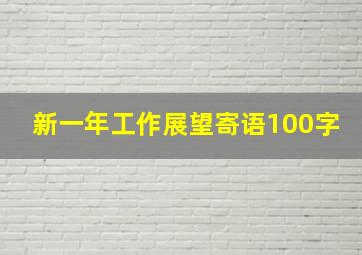 新一年工作展望寄语100字